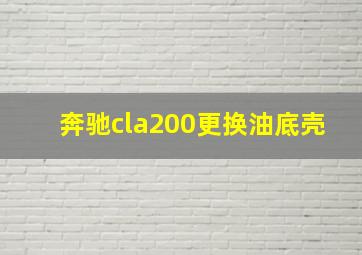 奔驰cla200更换油底壳